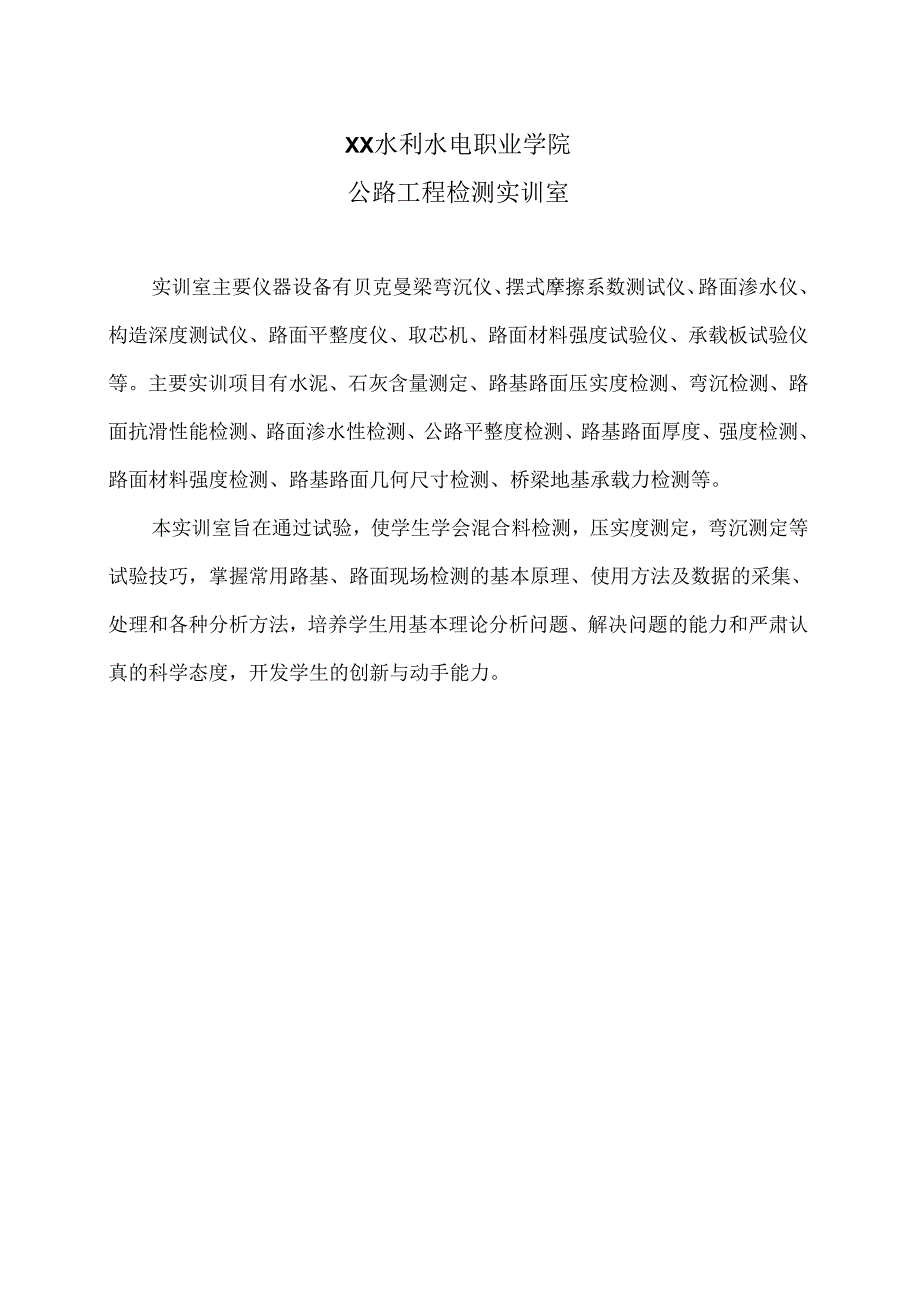 XX水利水电职业学院
公路工程检测实训室

实训室主要仪器设备有贝克曼梁弯沉仪、摆式摩擦系数测试仪、路面渗水仪、构造深度测试仪、路面平整度仪、取芯机、路面材料强度试验仪、承载板试验仪等。主要实训项目有水泥、石灰含量测定、路基路面压实度检测、弯沉检测、路面抗滑性能检测、路面渗水性检测、公路平整度检测、路基路面厚度、强度检测、路面材料强度检测、路基路面几何尺寸检测、桥梁地基承载力检测等。

本实训室旨在通过试验，使学生学会混合料检测，压实度测定，弯沉测定等试验技巧，掌握常用路基、路面现场检测的基本原理、使用方法及数据的采集、处理和各种分析方法，培养学生用基本理论分析问题、解决问题的能力和严肃认真的科学态度，开发学生的创新与动手能力。